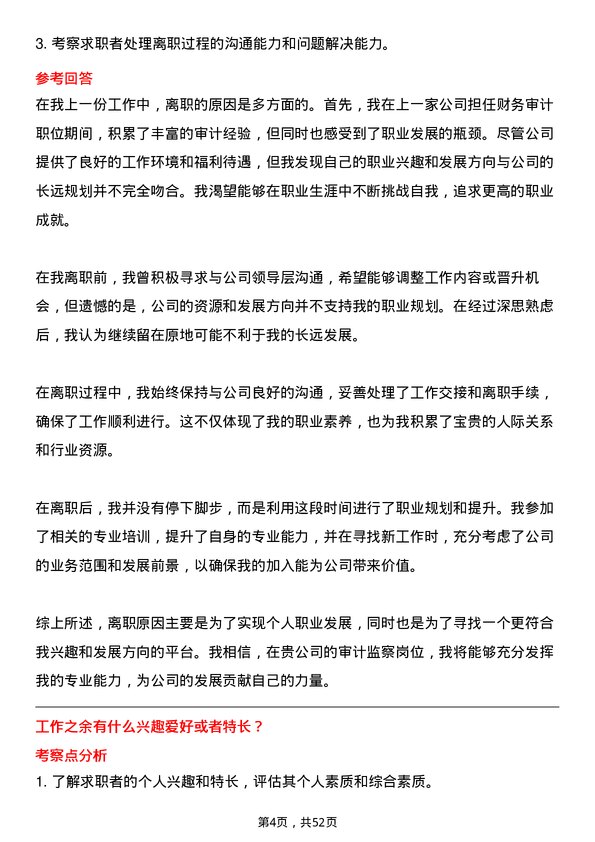 3. 考察求职者处理离职过程的沟通能力和问题解决能力。

参考回答

在我上一份工作中，离职的原因是多方面的。首先，我在上一家公司担任财务审计职位期间，积累了丰富的审计经验，但同时也感受到了职业发展的瓶颈。尽管公司提供了良好的工作环境和福利待遇，但我发现自己的职业兴趣和发展方向与公司的长远规划并不完全吻合。我渴望能够在职业生涯中不断挑战自我，追求更高的职业成就。

在我离职前，我曾积极寻求与公司领导层沟通，希望能够调整工作内容或晋升机会，但遗憾的是，公司的资源和发展方向并不支持我的职业规划。在经过深思熟虑后，我认为继续留在原地可能不利于我的长远发展。

在离职过程中，我始终保持与公司良好的沟通，妥善处理了工作交接和离职手续，确保了工作顺利进行。这不仅体现了我的职业素养，也为我积累了宝贵的人际关系和行业资源。

在离职后，我并没有停下脚步，而是利用这段时间进行了职业规划和提升。我参加了相关的专业培训，提升了自身的专业能力，并在寻找新工作时，充分考虑了公司的业务范围和发展前景，以确保我的加入能为公司带来价值。

综上所述，离职原因主要是为了实现个人职业发展，同时也是为了寻找一个更符合我兴趣和发展方向的平台。我相信，在贵公司的审计监察岗位，我将能够充分发挥我的专业能力，为公司的发展贡献自己的力量。

工作之余有什么兴趣爱好或者特长？

考察点分析

1. 了解求职者的个人兴趣和特长，评估其个人素质和综合素质。

第4页，共52页